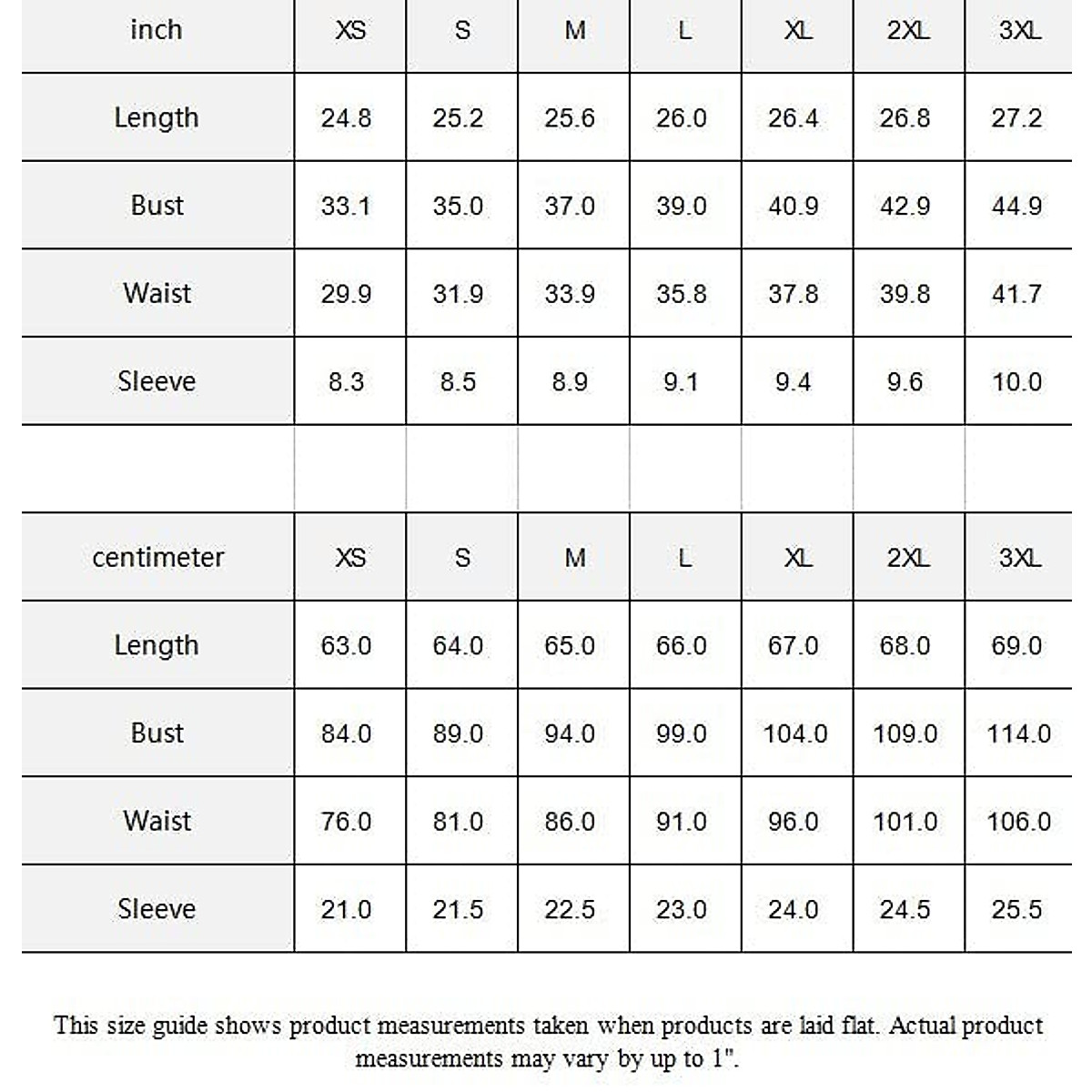 | inch | XS | S | M | L | XL | 2XL | 3XL |
|---|---|---|---|---|---|---|---|
| Length | 24.8 | 25.2 | 25.6 | 26.0 | 26.4 | 26.8 | 27.2 |
| Bust | 33.1 | 35.0 | 37.0 | 39.0 | 40.9 | 42.9 | 44.9 |
| Waist | 29.9 | 31.9 | 33.9 | 35.8 | 37.8 | 39.8 | 41.7 |
| Sleeve | 8.3 | 8.5 | 8.9 | 9.1 | 9.4 | 9.6 | 10.0 |

| centimeter | XS | S | M | L | XL | 2XL | 3XL |
|---|---|---|---|---|---|---|---|
| Length | 63.0 | 64.0 | 65.0 | 66.0 | 67.0 | 68.0 | 69.0 |
| Bust | 84.0 | 89.0 | 94.0 | 99.0 | 104.0 | 109.0 | 114.0 |
| Waist | 76.0 | 81.0 | 86.0 | 91.0 | 96.0 | 101.0 | 106.0 |
| Sleeve | 21.0 | 21.5 | 22.5 | 23.0 | 24.0 | 24.5 | 25.5 |

This size guide shows product measurements taken when products are laid flat. Actual product measurements may vary by up to 1".